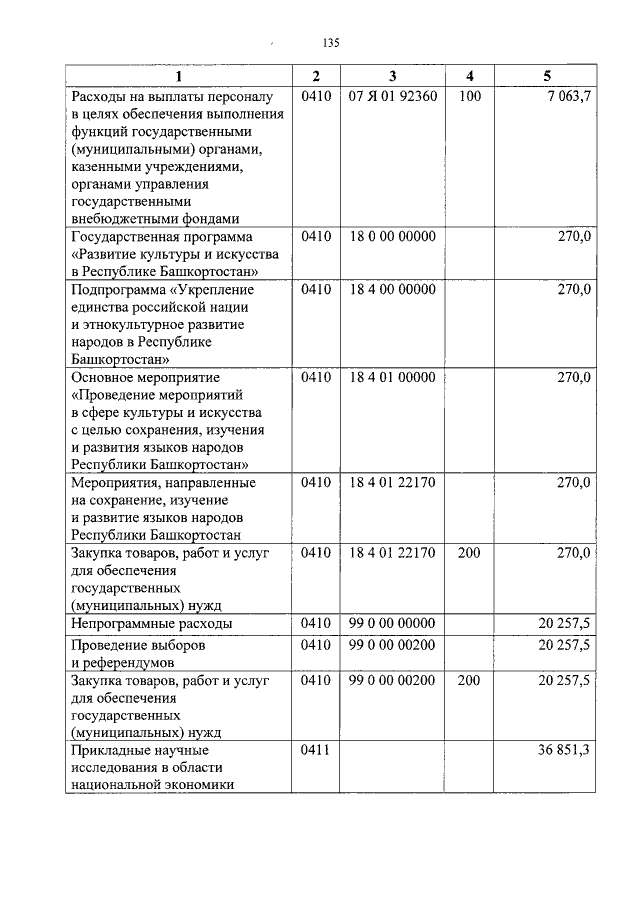 135

| 1 | 2 | 3 | 4 | 5 |
|---|---|---|---|---|
| Расходы на выплаты персоналу в целях обеспечения выполнения функций государственными (муниципальными) органами, казенными учреждениями, органами управления государственными внебюджетными фондами | 0410 | 07 Я 01 92360 | 100 | 7 063,7 |
| Государственная программа «Развитие культуры и искусства в Республике Башкортостан» | 0410 | 18 0 00 00000 | | 270,0 |
| Подпрограмма «Укрепление единства российской нации и этнокультурное развитие народов в Республике Башкортостан» | 0410 | 18 4 00 00000 | | 270,0 |
| Основное мероприятие «Проведение мероприятий в сфере культуры и искусства с целью сохранения, изучения и развития языков народов Республики Башкортостан» | 0410 | 18 4 01 00000 | | 270,0 |
| Мероприятия, направленные на сохранение, изучение и развитие языков народов Республики Башкортостан | 0410 | 18 4 01 22170 | | 270,0 |
| Закупка товаров, работ и услуг для обеспечения государственных (муниципальных) нужд | 0410 | 18 4 01 22170 | 200 | 270,0 |
| Непрограммные расходы | 0410 | 99 0 00 00000 | | 20 257,5 |
| Проведение выборов и референдумов | 0410 | 99 0 00 00200 | | 20 257,5 |
| Закупка товаров, работ и услуг для обеспечения государственных (муниципальных) нужд | 0410 | 99 0 00 00200 | 200 | 20 257,5 |
| Прикладные научные исследования в области национальной экономики | 0411 | | | 36 851,3 |